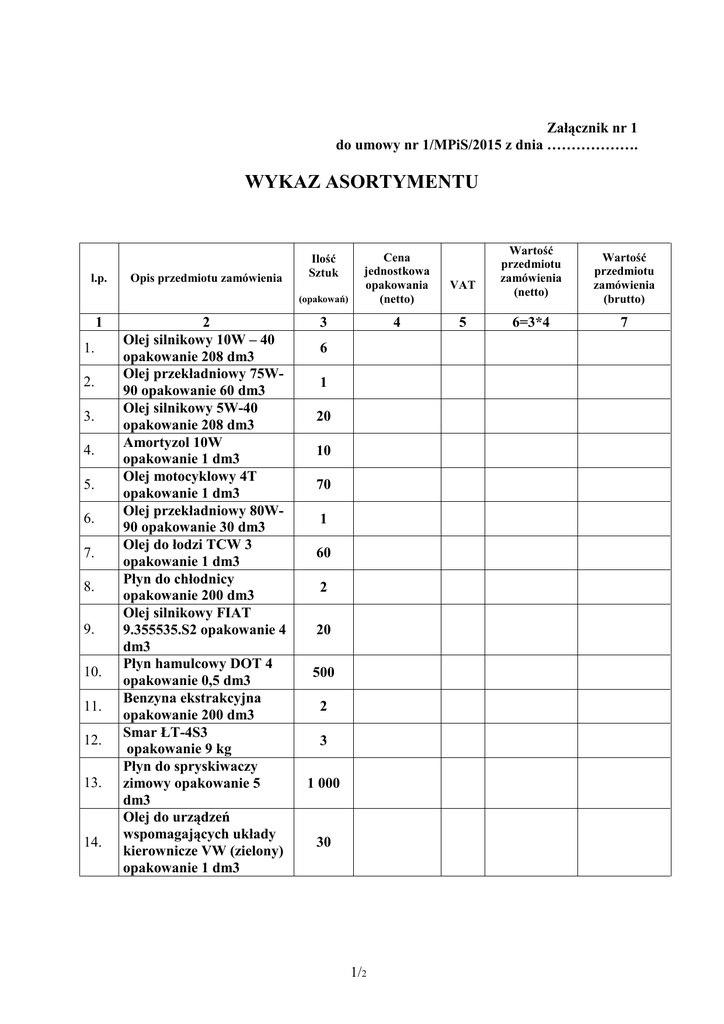 Załącznik nr 1
do umowy nr 1/MPiS/2015 z dnia ……………….

WYKAZ ASORTYMENTU

| l.p. | Opis przedmiotu zamówienia | Ilość Sztuk (opakowań) | Cena jednostkowa opakowania (netto) | VAT | Wartość przedmiotu zamówienia (netto) | Wartość przedmiotu zamówienia (brutto) |
|---|---|---|---|---|---|---|
| 1 | 2 | 3 | 4 | 5 | 6=3*4 | 7 |
| 1. | Olej silnikowy 10W – 40 opakowanie 208 dm3 | 6 | | | | |
| 2. | Olej przekładniowy 75W-90 opakowanie 60 dm3 | 1 | | | | |
| 3. | Olej silnikowy 5W-40 opakowanie 208 dm3 | 20 | | | | |
| 4. | Amortyzol 10W opakowanie 1 dm3 | 10 | | | | |
| 5. | Olej motocyklowy 4T opakowanie 1 dm3 | 70 | | | | |
| 6. | Olej przekładniowy 80W-90 opakowanie 30 dm3 | 1 | | | | |
| 7. | Olej do łodzi TCW 3 opakowanie 1 dm3 | 60 | | | | |
| 8. | Płyn do chłodnicy opakowanie 200 dm3 | 2 | | | | |
| 9. | Olej silnikowy FIAT 9.355535.S2 opakowanie 4 dm3 | 20 | | | | |
| 10. | Płyn hamulcowy DOT 4 opakowanie 0,5 dm3 | 500 | | | | |
| 11. | Benzyna ekstrakcyjna opakowanie 200 dm3 | 2 | | | | |
| 12. | Smar ŁT-4S3 opakowanie 9 kg | 3 | | | | |
| 13. | Płyn do spryskiwaczy zimowy opakowanie 5 dm3 | 1 000 | | | | |
| 14. | Olej do urządzeń wspomagających układy kierownicze VW (zielony) opakowanie 1 dm3 | 30 | | | | |

1/2